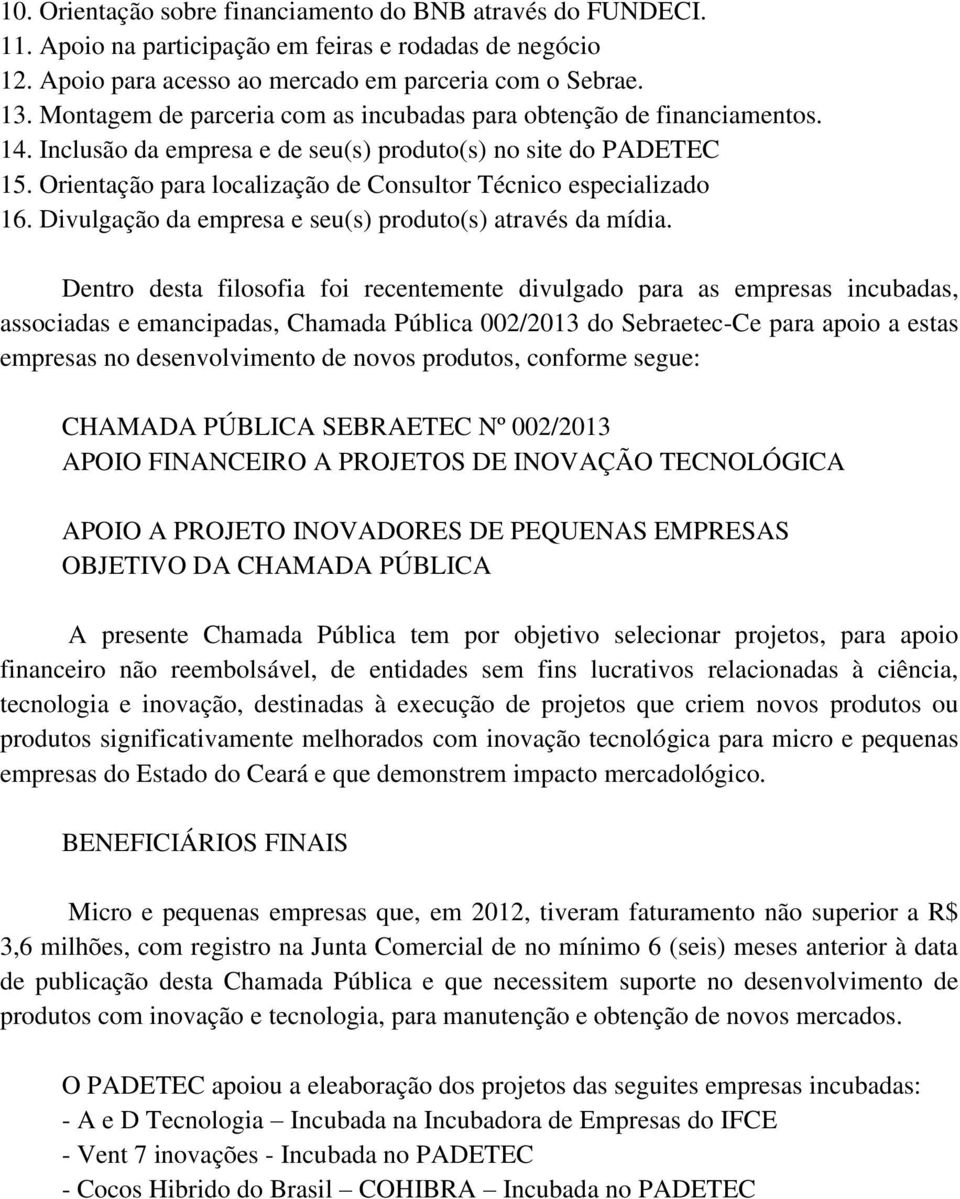 10. Orientação sobre financiamento do BNB através do FUNDECI.
11. Apoio na participação em feiras e rodadas de negócio
12. Apoio para acesso ao mercado em parceria com o Sebrae.
13. Montagem de parceria com as incubadas para obtenção de financiamentos.
14. Inclusão da empresa e de seu(s) produto(s) no site do PADETEC
15. Orientação para localização de Consultor Técnico especializado
16. Divulgação da empresa e seu(s) produto(s) através da mídia.

Dentro desta filosofia foi recentemente divulgado para as empresas incubadas, associadas e emancipadas, Chamada Pública 002/2013 do Sebraetec-Ce para apoio a estas empresas no desenvolvimento de novos produtos, conforme segue:

CHAMADA PÚBLICA SEBRAETEC Nº 002/2013
APOIO FINANCEIRO A PROJETOS DE INOVAÇÃO TECNOLÓGICA

APOIO A PROJETO INOVADORES DE PEQUENAS EMPRESAS
OBJETIVO DA CHAMADA PÚBLICA

A presente Chamada Pública tem por objetivo selecionar projetos, para apoio financeiro não reembolsável, de entidades sem fins lucrativos relacionadas à ciência, tecnologia e inovação, destinadas à execução de projetos que criem novos produtos ou produtos significativamente melhorados com inovação tecnológica para micro e pequenas empresas do Estado do Ceará e que demonstrem impacto mercadológico.

BENEFICIÁRIOS FINAIS

Micro e pequenas empresas que, em 2012, tiveram faturamento não superior a R$ 3,6 milhões, com registro na Junta Comercial de no mínimo 6 (seis) meses anterior à data de publicação desta Chamada Pública e que necessitem suporte no desenvolvimento de produtos com inovação e tecnologia, para manutenção e obtenção de novos mercados.

O PADETEC apoiou a eleaboração dos projetos das seguites empresas incubadas:
- A e D Tecnologia – Incubada na Incubadora de Empresas do IFCE
- Vent 7 inovações - Incubada no PADETEC
- Cocos Hibrido do Brasil – COHIBRA – Incubada no PADETEC